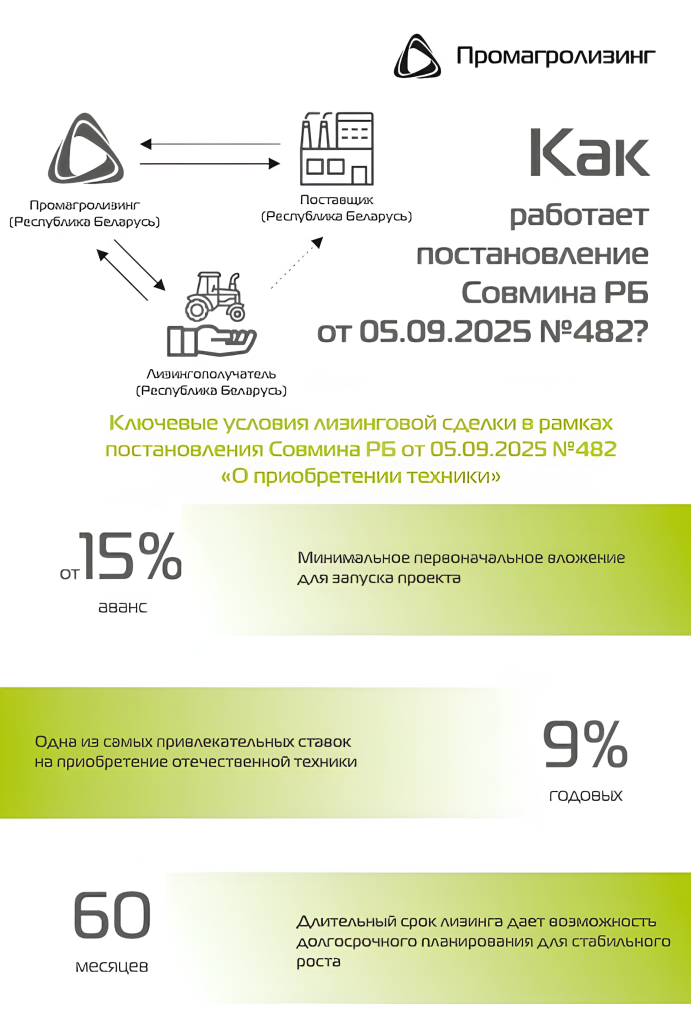 Промагролизинг

Промагролизинг (Республика Беларусь)

Поставщик (Республика Беларусь)

Лизингополучатель (Республика Беларусь)

Как работает постановление Совмина РБ от 05.09.2025 №482?

Ключевые условия лизинговой сделки в рамках постановления Совмина РБ от 05.09.2025 №482 «О приобретении техники»

от 15% аванс

Минимальное первоначальное вложение для запуска проекта

Одна из самых привлекательных ставок на приобретение отечественной техники

9% годовых

60 месяцев

Длительный срок лизинга дает возможность долгосрочного планирования для стабильного роста